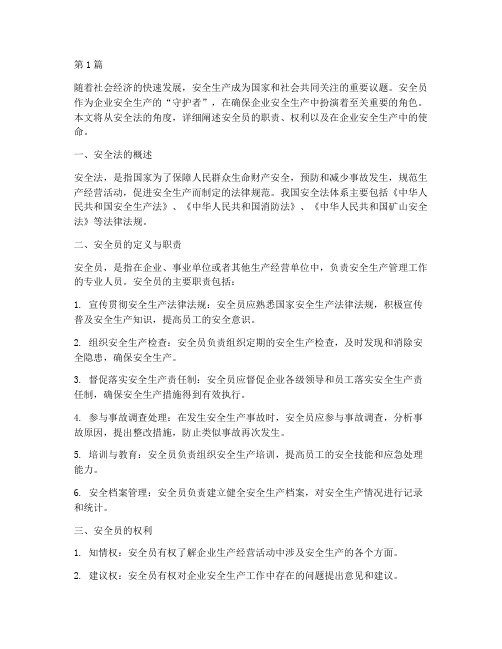 第 1 篇

随着社会经济的快速发展，安全生产成为国家和社会共同关注的重要议题。安全员作为企业安全生产的“守护者”，在确保企业安全生产中扮演着至关重要的角色。本文将从安全法的角度，详细阐述安全员的职责、权利以及在企业安全生产中的使命。

一、安全法的概述

安全法，是指国家为了保障人民群众生命财产安全，预防和减少事故发生，规范生产经营活动，促进安全生产而制定的法律规范。我国安全法体系主要包括《中华人民共和国安全生产法》、《中华人民共和国消防法》、《中华人民共和国矿山安全法》等法律法规。

二、安全员的定义与职责

安全员，是指在企业、事业单位或者其他生产经营单位中，负责安全生产管理工作的专业人员。安全员的主要职责包括：

1. 宣传贯彻安全生产法律法规：安全员应熟悉国家安全生产法律法规，积极宣传普及安全生产知识，提高员工的安全意识。

2. 组织安全生产检查：安全员负责组织定期的安全生产检查，及时发现和消除安全隐患，确保安全生产。

3. 督促落实安全生产责任制：安全员应督促企业各级领导和员工落实安全生产责任制，确保安全生产措施得到有效执行。

4. 参与事故调查处理：在发生安全生产事故时，安全员应参与事故调查，分析事故原因，提出整改措施，防止类似事故再次发生。

5. 培训与教育：安全员负责组织安全生产培训，提高员工的安全技能和应急处理能力。

6. 安全档案管理：安全员负责建立健全安全生产档案，对安全生产情况进行记录和统计。

三、安全员的权利

1. 知情权：安全员有权了解企业生产经营活动中涉及安全生产的各个方面。

2. 建议权：安全员有权对企业安全生产工作中存在的问题提出意见和建议。